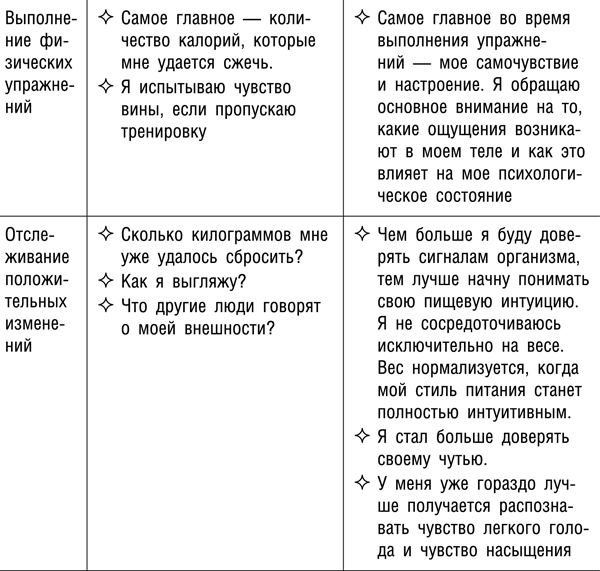 | | | |
|---|---|---|
| Выполнение физических упражнений | ✧ Самое главное — количество калорий, которые мне удается сжечь. ✧ Я испытываю чувство вины, если пропускаю тренировку | ✧ Самое главное во время выполнения упражнений — мое самочувствие и настроение. Я обращаю основное внимание на то, какие ощущения возникают в моем теле и как это влияет на мое психологическое состояние |
| Отслеживание положительных изменений | ✧ Сколько килограммов мне уже удалось сбросить? ✧ Как я выгляжу? ✧ Что другие люди говорят о моей внешности? | ✧ Чем больше я буду доверять сигналам организма, тем лучше начну понимать свою пищевую интуицию. Я не сосредоточиваюсь исключительно на весе. Вес нормализуется, когда мой стиль питания станет полностью интуитивным. ✧ Я стал больше доверять своему чутью. ✧ У меня уже гораздо лучше получается распознавать чувство легкого голода и чувство насыщения |